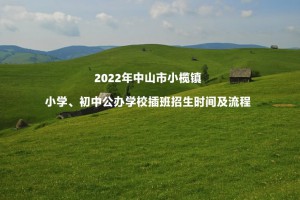 2022年中山市小榄镇

小学、初中公办学校插班招生时间及流程